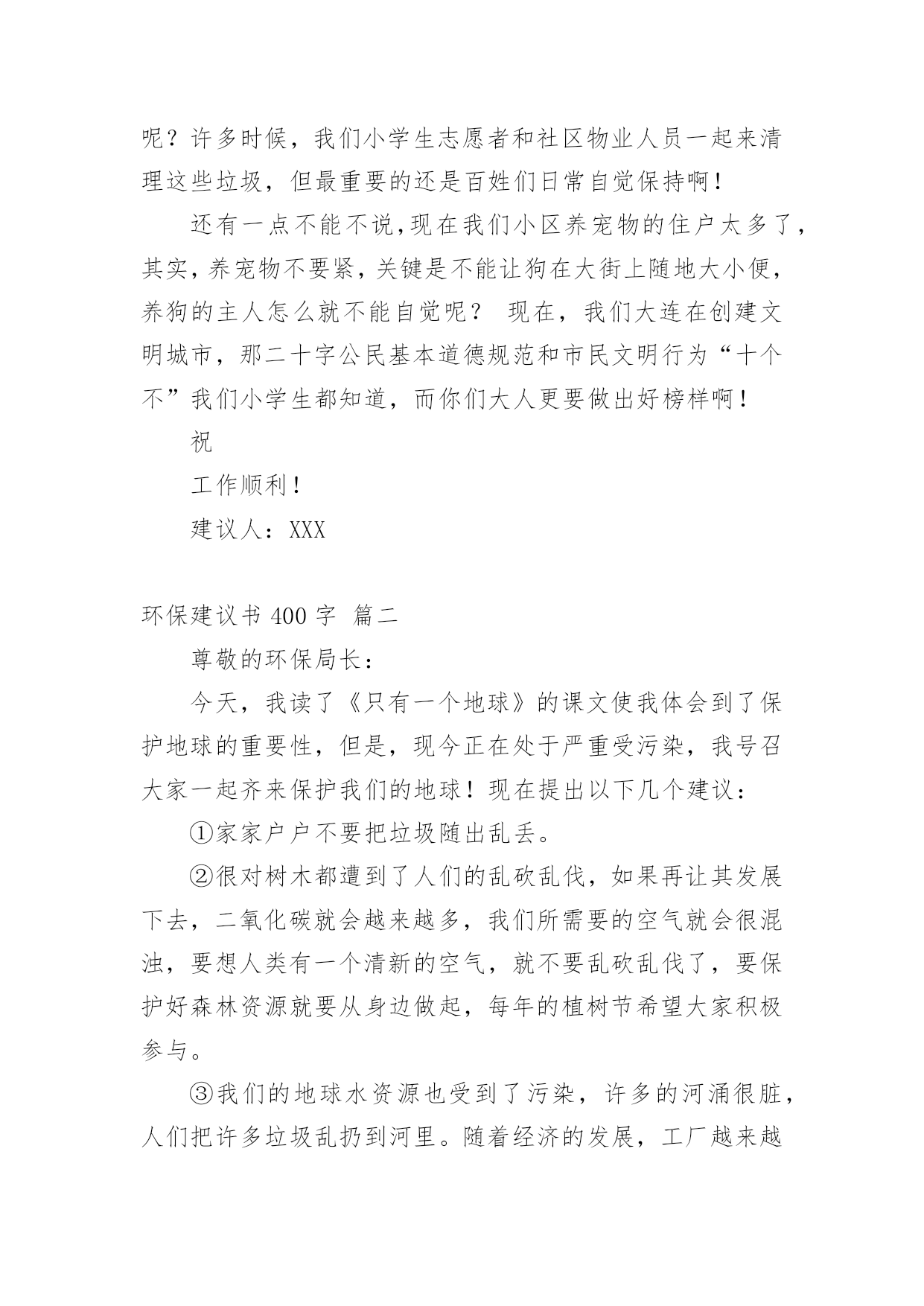 呢？许多时候，我们小学生志愿者和社区物业人员一起来清理这些垃圾，但最重要的还是百姓们日常自觉保持啊！

还有一点不能不说,现在我们小区养宠物的住户太多了，其实,养宠物不要紧,关键是不能让狗在大街上随地大小便，养狗的主人怎么就不能自觉呢？ 现在，我们大连在创建文明城市，那二十字公民基本道德规范和市民文明行为“十个不”我们小学生都知道，而你们大人更要做出好榜样啊！

祝

工作顺利！

建议人：XXX

环保建议书 400 字 篇二

尊敬的环保局长：

今天，我读了《只有一个地球》的课文使我体会到了保护地球的重要性，但是，现今正在处于严重受污染，我号召大家一起齐来保护我们的地球！现在提出以下几个建议：

①家家户户不要把垃圾随出乱丢。

②很对树木都遭到了人们的乱砍乱伐，如果再让其发展下去，二氧化碳就会越来越多，我们所需要的空气就会很混浊，要想人类有一个清新的空气，就不要乱砍乱伐了，要保护好森林资源就要从身边做起，每年的植树节希望大家积极参与。

③我们的地球水资源也受到了污染，许多的河涌很脏，人们把许多垃圾乱扔到河里。随着经济的发展，工厂越来越